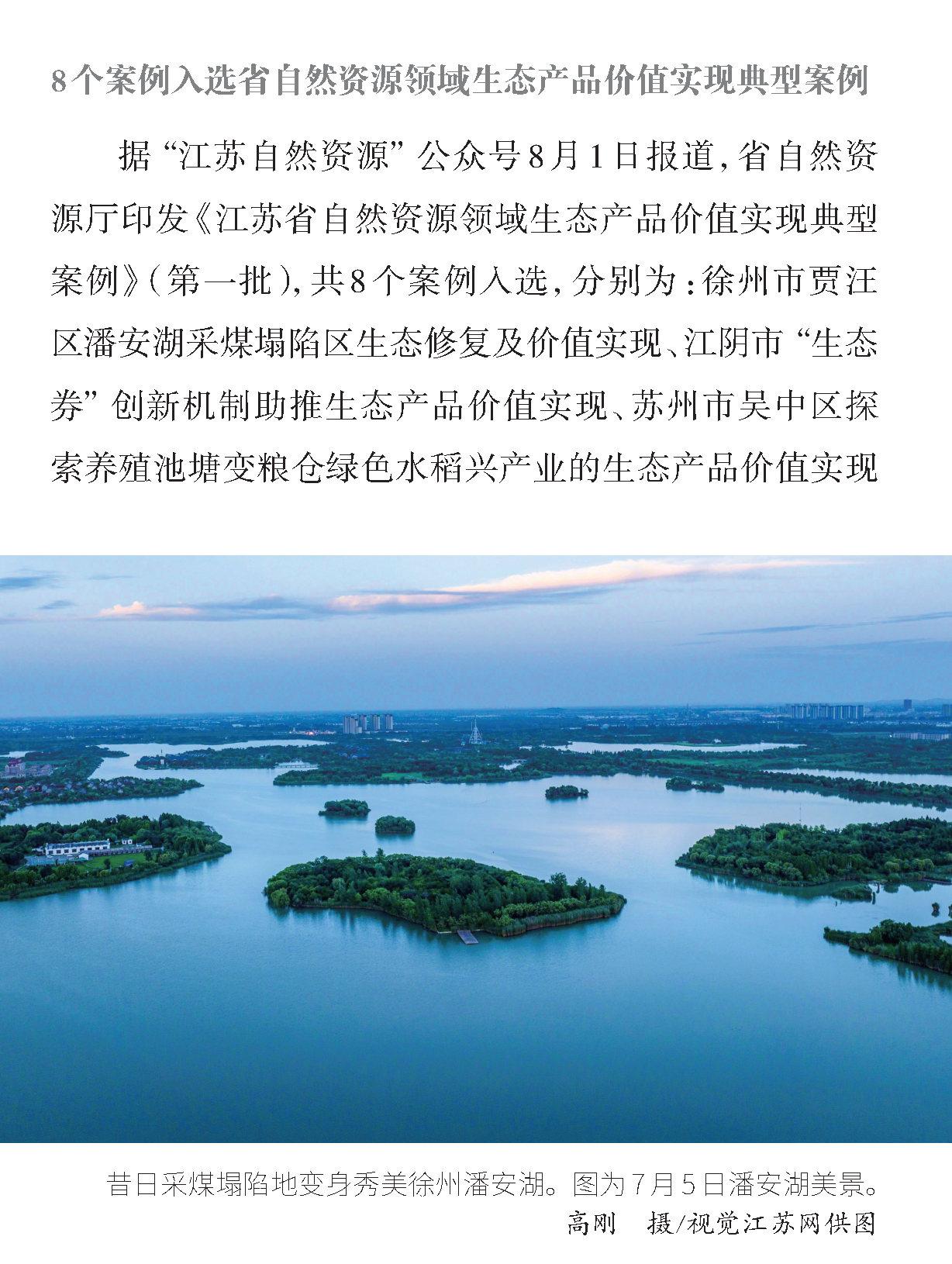 8个案例入选省自然资源领域生态产品价值实现典型案例

据“江苏自然资源”公众号8月1日报道，省自然资源厅印发《江苏省自然资源领域生态产品价值实现典型案例》（第一批），共8个案例入选，分别为：徐州市贾汪区潘安湖采煤塌陷区生态修复及价值实现、江阴市“生态券”创新机制助推生态产品价值实现、苏州市吴中区探索养殖池塘变粮仓绿色水稻兴产业的生态产品价值实现

昔日采煤塌陷地变身秀美徐州潘安湖。图为7月5日潘安湖美景。
高刚　摄/视觉江苏网供图